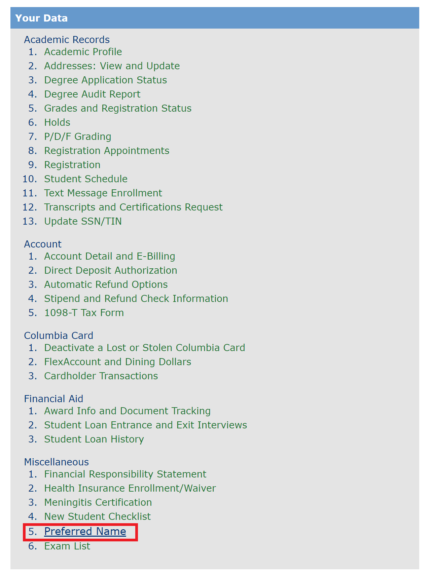 Your Data

Academic Records
1. Academic Profile
2. Addresses: View and Update
3. Degree Application Status
4. Degree Audit Report
5. Grades and Registration Status
6. Holds
7. P/D/F Grading
8. Registration Appointments
9. Registration
10. Student Schedule
11. Text Message Enrollment
12. Transcripts and Certifications Request
13. Update SSN/TIN

Account
1. Account Detail and E-Billing
2. Direct Deposit Authorization
3. Automatic Refund Options
4. Stipend and Refund Check Information
5. 1098-T Tax Form

Columbia Card
1. Deactivate a Lost or Stolen Columbia Card
2. FlexAccount and Dining Dollars
3. Cardholder Transactions

Financial Aid
1. Award Info and Document Tracking
2. Student Loan Entrance and Exit Interviews
3. Student Loan History

Miscellaneous
1. Financial Responsibility Statement
2. Health Insurance Enrollment/Waiver
3. Meningitis Certification
4. New Student Checklist
5. Preferred Name
6. Exam List